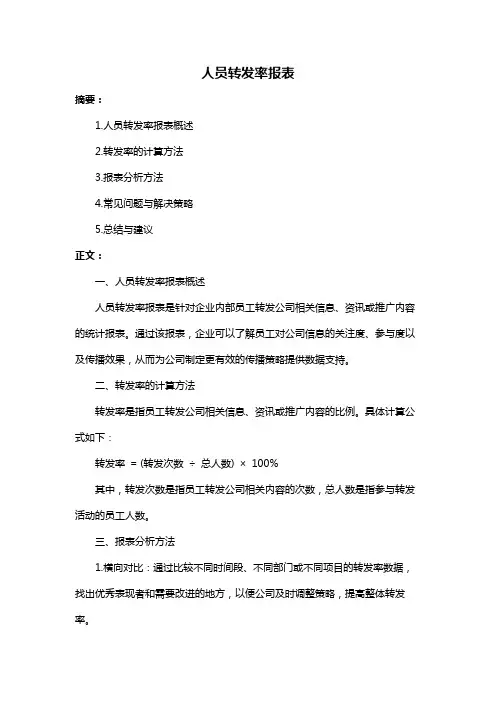 人员转发率报表

摘要：

1.人员转发率报表概述

2.转发率的计算方法

3.报表分析方法

4.常见问题与解决策略

5.总结与建议

正文：

一、人员转发率报表概述

人员转发率报表是针对企业内部员工转发公司相关信息、资讯或推广内容的统计报表。通过该报表，企业可以了解员工对公司信息的关注度、参与度以及传播效果，从而为公司制定更有效的传播策略提供数据支持。

二、转发率的计算方法

转发率是指员工转发公司相关信息、资讯或推广内容的比例。具体计算公式如下：

转发率 ＝ (转发次数 ÷ 总人数) × 100%

其中，转发次数是指员工转发公司相关内容的次数，总人数是指参与转发活动的员工人数。

三、报表分析方法

1.横向对比：通过比较不同时间段、不同部门或不同项目的转发率数据，找出优秀表现者和需要改进的地方，以便公司及时调整策略，提高整体转发率。